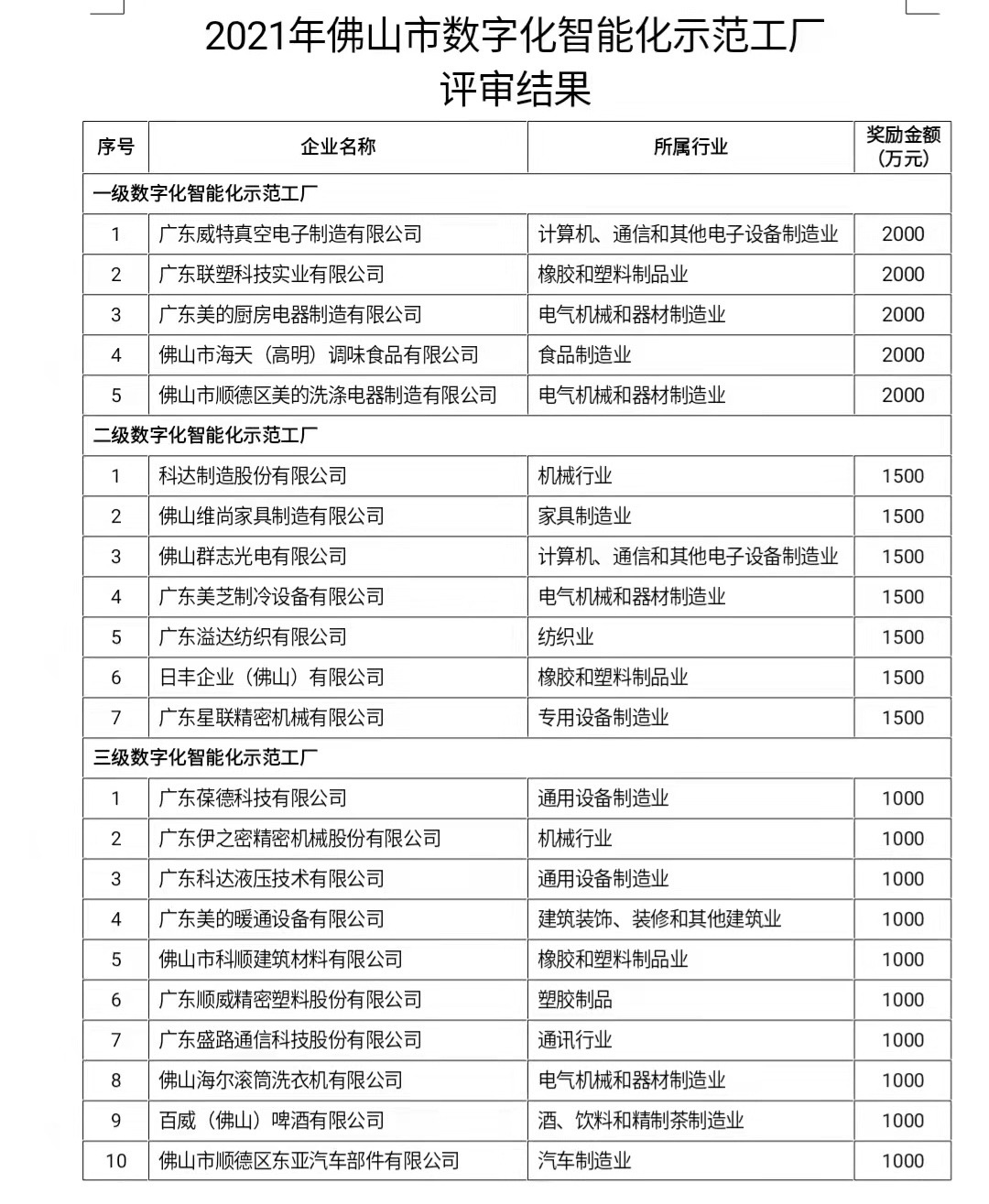 2021年佛山市数字化智能化示范工厂
评审结果

| 序号 | 企业名称 | 所属行业 | 奖励金额（万元） |
|---|---|---|---|
| 一级数字化智能化示范工厂 | | | |
| 1 | 广东威特真空电子制造有限公司 | 计算机、通信和其他电子设备制造业 | 2000 |
| 2 | 广东联塑科技实业有限公司 | 橡胶和塑料制品业 | 2000 |
| 3 | 广东美的厨房电器制造有限公司 | 电气机械和器材制造业 | 2000 |
| 4 | 佛山市海天（高明）调味食品有限公司 | 食品制造业 | 2000 |
| 5 | 佛山市顺德区美的洗涤电器制造有限公司 | 电气机械和器材制造业 | 2000 |
| 二级数字化智能化示范工厂 | | | |
| 1 | 科达制造股份有限公司 | 机械行业 | 1500 |
| 2 | 佛山维尚家具制造有限公司 | 家具制造业 | 1500 |
| 3 | 佛山群志光电有限公司 | 计算机、通信和其他电子设备制造业 | 1500 |
| 4 | 广东美芝制冷设备有限公司 | 电气机械和器材制造业 | 1500 |
| 5 | 广东溢达纺织有限公司 | 纺织业 | 1500 |
| 6 | 日丰企业（佛山）有限公司 | 橡胶和塑料制品业 | 1500 |
| 7 | 广东星联精密机械有限公司 | 专用设备制造业 | 1500 |
| 三级数字化智能化示范工厂 | | | |
| 1 | 广东葆德科技有限公司 | 通用设备制造业 | 1000 |
| 2 | 广东伊之密精密机械股份有限公司 | 机械行业 | 1000 |
| 3 | 广东科达液压技术有限公司 | 通用设备制造业 | 1000 |
| 4 | 广东美的暖通设备有限公司 | 建筑装饰、装修和其他建筑业 | 1000 |
| 5 | 佛山市科顺建筑材料有限公司 | 橡胶和塑料制品业 | 1000 |
| 6 | 广东顺威精密塑料股份有限公司 | 塑胶制品 | 1000 |
| 7 | 广东盛路通信科技股份有限公司 | 通讯行业 | 1000 |
| 8 | 佛山海尔滚筒洗衣机有限公司 | 电气机械和器材制造业 | 1000 |
| 9 | 百威（佛山）啤酒有限公司 | 酒、饮料和精制茶制造业 | 1000 |
| 10 | 佛山市顺德区东亚汽车部件有限公司 | 汽车制造业 | 1000 |